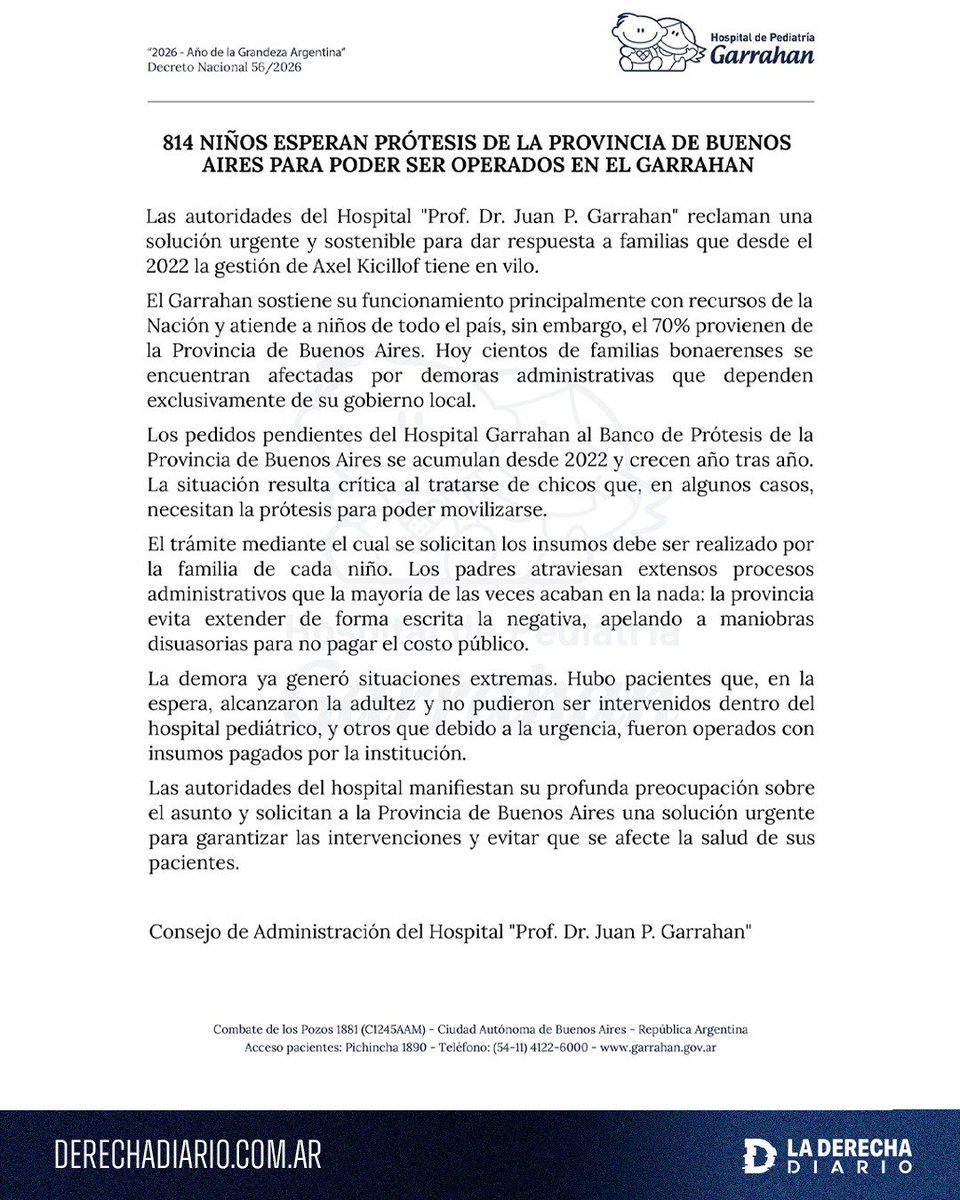 "2026 - Año de la Grandeza Argentina"
Decreto Nacional 56/2026

Hospital de Pediatría
Garrahan

814 NIÑOS ESPERAN PRÓTESIS DE LA PROVINCIA DE BUENOS AIRES PARA PODER SER OPERADOS EN EL GARRAHAN

Las autoridades del Hospital "Prof. Dr. Juan P. Garrahan" reclaman una solución urgente y sostenible para dar respuesta a familias que desde el 2022 la gestión de Axel Kicillof tiene en vilo.

El Garrahan sostiene su funcionamiento principalmente con recursos de la Nación y atiende a niños de todo el país, sin embargo, el 70% provienen de la Provincia de Buenos Aires. Hoy cientos de familias bonaerenses se encuentran afectadas por demoras administrativas que dependen exclusivamente de su gobierno local.

Los pedidos pendientes del Hospital Garrahan al Banco de Prótesis de la Provincia de Buenos Aires se acumulan desde 2022 y crecen año tras año. La situación resulta crítica al tratarse de chicos que, en algunos casos, necesitan la prótesis para poder movilizarse.

El trámite mediante el cual se solicitan los insumos debe ser realizado por la familia de cada niño. Los padres atraviesan extensos procesos administrativos que la mayoría de las veces acaban en la nada: la provincia evita extender de forma escrita la negativa, apelando a maniobras disuasorias para no pagar el costo público.

La demora ya generó situaciones extremas. Hubo pacientes que, en la espera, alcanzaron la adultez y no pudieron ser intervenidos dentro del hospital pediátrico, y otros que debido a la urgencia, fueron operados con insumos pagados por la institución.

Las autoridades del hospital manifiestan su profunda preocupación sobre el asunto y solicitan a la Provincia de Buenos Aires una solución urgente para garantizar las intervenciones y evitar que se afecte la salud de sus pacientes.

Consejo de Administración del Hospital "Prof. Dr. Juan P. Garrahan"

Combate de los Pozos 1881 (C1245AAM) - Ciudad Autónoma de Buenos Aires - República Argentina
Acceso pacientes: Pichincha 1890 - Teléfono: (54-11) 4122-6000 - www.garrahan.gov.ar

DERECHADIARIO.COM.AR

LA DERECHA DIARIO